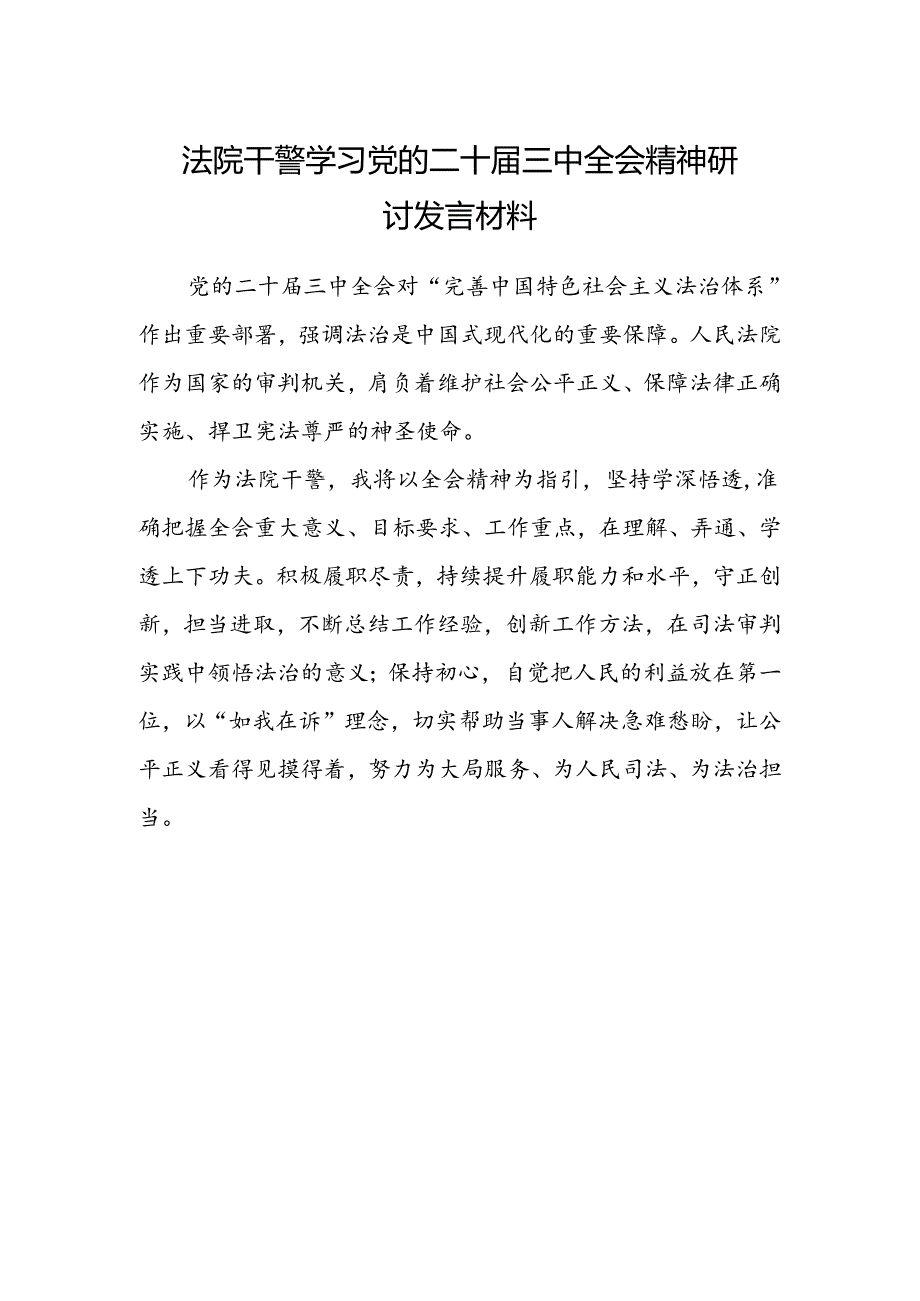 法院干警学习党的二十届三中全会精神研讨发言材料

党的二十届三中全会对“完善中国特色社会主义法治体系”作出重要部署，强调法治是中国式现代化的重要保障。人民法院作为国家的审判机关，肩负着维护社会公平正义、保障法律正确实施、捍卫宪法尊严的神圣使命。

作为法院干警，我将以全会精神为指引，坚持学深悟透,准确把握全会重大意义、目标要求、工作重点，在理解、弄通、学透上下功夫。积极履职尽责，持续提升履职能力和水平，守正创新，担当进取，不断总结工作经验，创新工作方法，在司法审判实践中领悟法治的意义；保持初心，自觉把人民的利益放在第一位，以“如我在诉”理念，切实帮助当事人解决急难愁盼，让公平正义看得见摸得着，努力为大局服务、为人民司法、为法治担当。